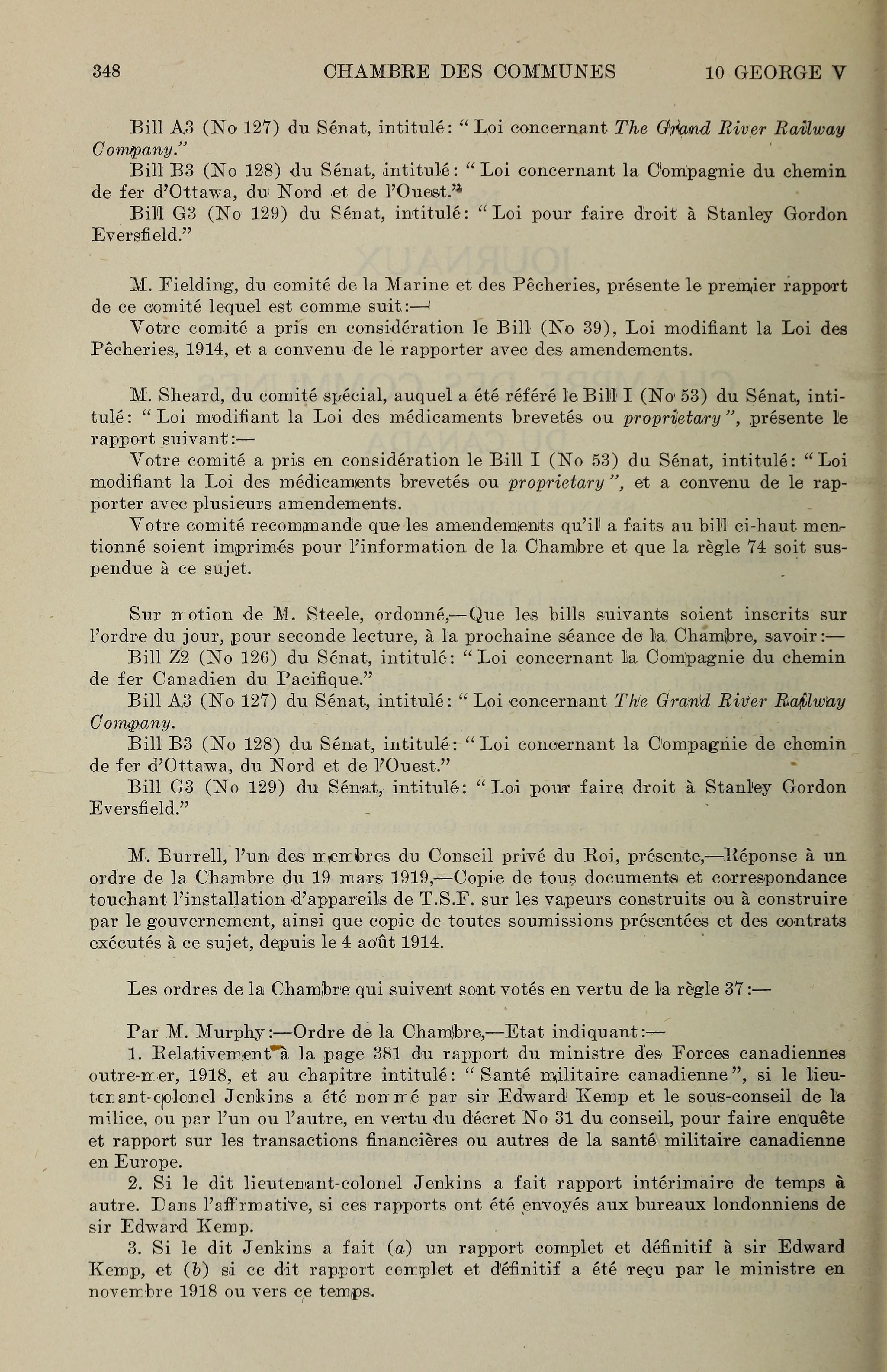 348 CHAMBRE DES COMMUNES 10 GEORGE V

Bill A3 (No 127) du Sénat, intitulé: "Loi concernant The Grand River Railway Company."

Bill B3 (No 128) du Sénat, intitulé: "Loi concernant la Compagnie du chemin de fer d'Ottawa, du Nord et de l'Ouest."

Bill G3 (No 129) du Sénat, intitulé: "Loi pour faire droit à Stanley Gordon Eversfield."

M. Fielding, du comité de la Marine et des Pêcheries, présente le premier rapport de ce comité lequel est comme suit:—

Votre comité a pris en considération le Bill (No 39), Loi modifiant la Loi des Pêcheries, 1914, et a convenu de le rapporter avec des amendements.

M. Sheard, du comité spécial, auquel a été référé le Bill I (No 53) du Sénat, intitulé: "Loi modifiant la Loi des médicaments brevetés ou proprietary", présente le rapport suivant:—

Votre comité a pris en considération le Bill I (No 53) du Sénat, intitulé: "Loi modifiant la Loi des médicaments brevetés ou proprietary", et a convenu de le rapporter avec plusieurs amendements.

Votre comité recommande que les amendements qu'il a faits au bill ci-haut mentionné soient imprimés pour l'information de la Chambre et que la règle 74 soit suspendue à ce sujet.

Sur motion de M. Steele, ordonné,—Que les bills suivants soient inscrits sur l'ordre du jour, pour seconde lecture, à la prochaine séance de la Chambre, savoir:—

Bill Z2 (No 126) du Sénat, intitulé: "Loi concernant la Compagnie du chemin de fer Canadien du Pacifique."

Bill A3 (No 127) du Sénat, intitulé: "Loi concernant The Grand River Railway Company.

Bill B3 (No 128) du Sénat, intitulé: "Loi concernant la Compagnie de chemin de fer d'Ottawa, du Nord et de l'Ouest."

Bill G3 (No 129) du Sénat, intitulé: "Loi pour faire droit à Stanley Gordon Eversfield."

M. Burrell, l'un des membres du Conseil privé du Roi, présente,—Réponse à un ordre de la Chambre du 19 mars 1919,—Copie de tous documents et correspondance touchant l'installation d'appareils de T.S.F. sur les vapeurs construits ou à construire par le gouvernement, ainsi que copie de toutes soumissions présentées et des contrats exécutés à ce sujet, depuis le 4 août 1914.

Les ordres de la Chambre qui suivent sont votés en vertu de la règle 37:—

Par M. Murphy:—Ordre de la Chambre,—Etat indiquant:—

1. Relativement à la page 381 du rapport du ministre des Forces canadiennes outre-mer, 1918, et au chapitre intitulé: "Santé militaire canadienne", si le lieutenant-colonel Jenkins a été nommé par sir Edward Kemp et le sous-conseil de la milice, ou par l'un ou l'autre, en vertu du décret No 31 du conseil, pour faire enquête et rapport sur les transactions financières ou autres de la santé militaire canadienne en Europe.

2. Si le dit lieutenant-colonel Jenkins a fait rapport intérimaire de temps à autre. Dans l'affirmative, si ces rapports ont été envoyés aux bureaux londonniens de sir Edward Kemp.

3. Si le dit Jenkins a fait (a) un rapport complet et définitif à sir Edward Kemp, et (b) si ce dit rapport complet et définitif a été reçu par le ministre en novembre 1918 ou vers ce temps.